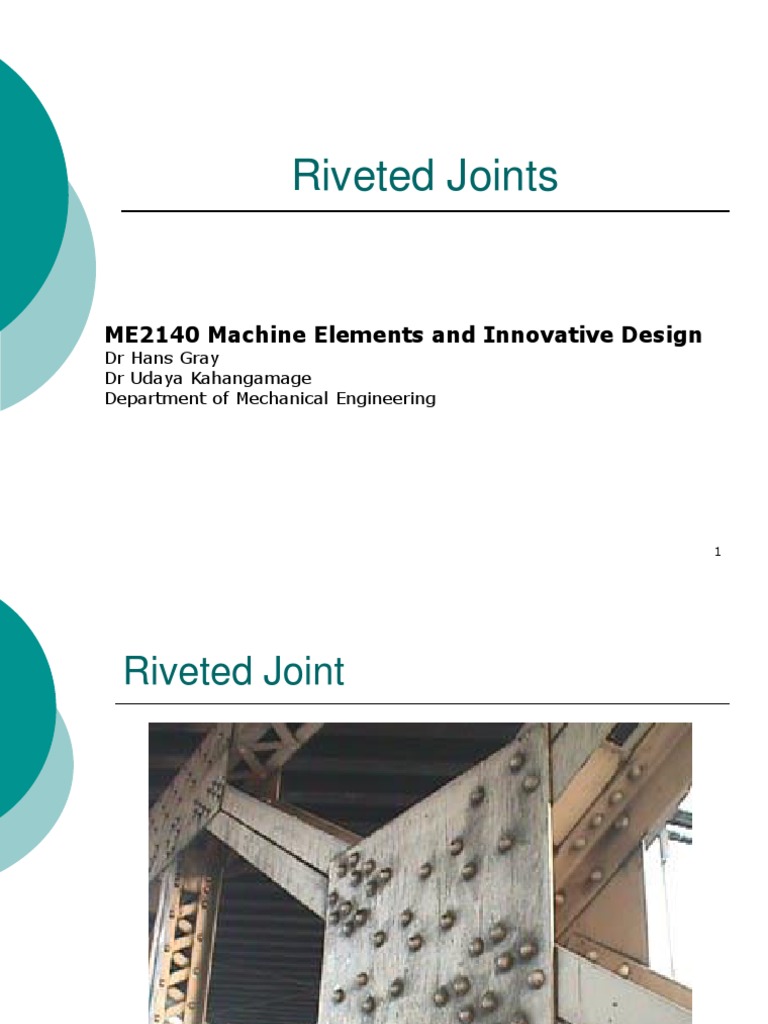 Riveted Joints

ME2140 Machine Elements and Innovative Design
Dr Hans Gray
Dr Udaya Kahangamage
Department of Mechanical Engineering

1

Riveted Joint